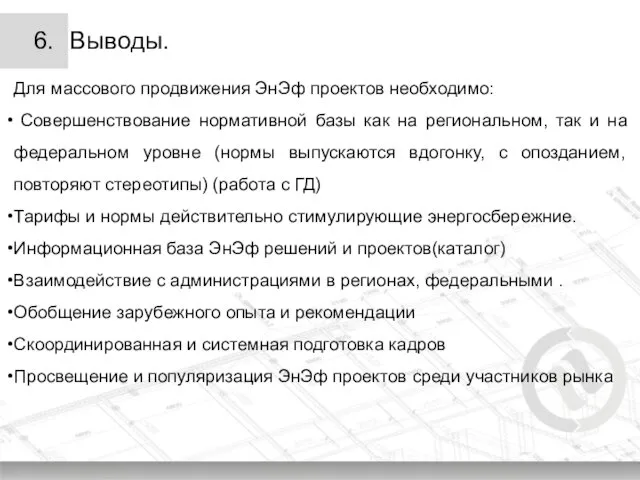 6. Выводы.

Для массового продвижения ЭнЭф проектов необходимо:

• Совершенствование нормативной базы как на региональном, так и на федеральном уровне (нормы выпускаются вдогонку, с опозданием, повторяют стереотипы) (работа с ГД)

•Тарифы и нормы действительно стимулирующие энергосбережние.

•Информационная база ЭнЭф решений и проектов(каталог)

•Взаимодействие с администрациями в регионах, федеральными .

•Обобщение зарубежного опыта и рекомендации

•Скоординированная и системная подготовка кадров

•Просвещение и популяризация ЭнЭф проектов среди участников рынка